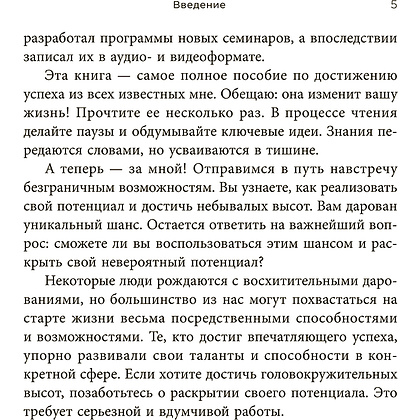 Введение 5

разработал программы новых семинаров, а впоследствии записал их в аудио- и видеоформате.

Эта книга — самое полное пособие по достижению успеха из всех известных мне. Обещаю: она изменит вашу жизнь! Прочтите ее несколько раз. В процессе чтения делайте паузы и обдумывайте ключевые идеи. Знания передаются словами, но усваиваются в тишине.

А теперь — за мной! Отправимся в путь навстречу безграничным возможностям. Вы узнаете, как реализовать свой потенциал и достичь небывалых высот. Вам дарован уникальный шанс. Остается ответить на важнейший вопрос: сможете ли вы воспользоваться этим шансом и раскрыть свой невероятный потенциал?

Некоторые люди рождаются с восхитительными дарованиями, но большинство из нас могут похвастаться на старте жизни весьма посредственными способностями и возможностями. Те, кто достиг впечатляющего успеха, упорно развивали свои таланты и способности в конкретной сфере. Если хотите достичь головокружительных высот, позаботьтесь о раскрытии своего потенциала. Это требует серьезной и вдумчивой работы.